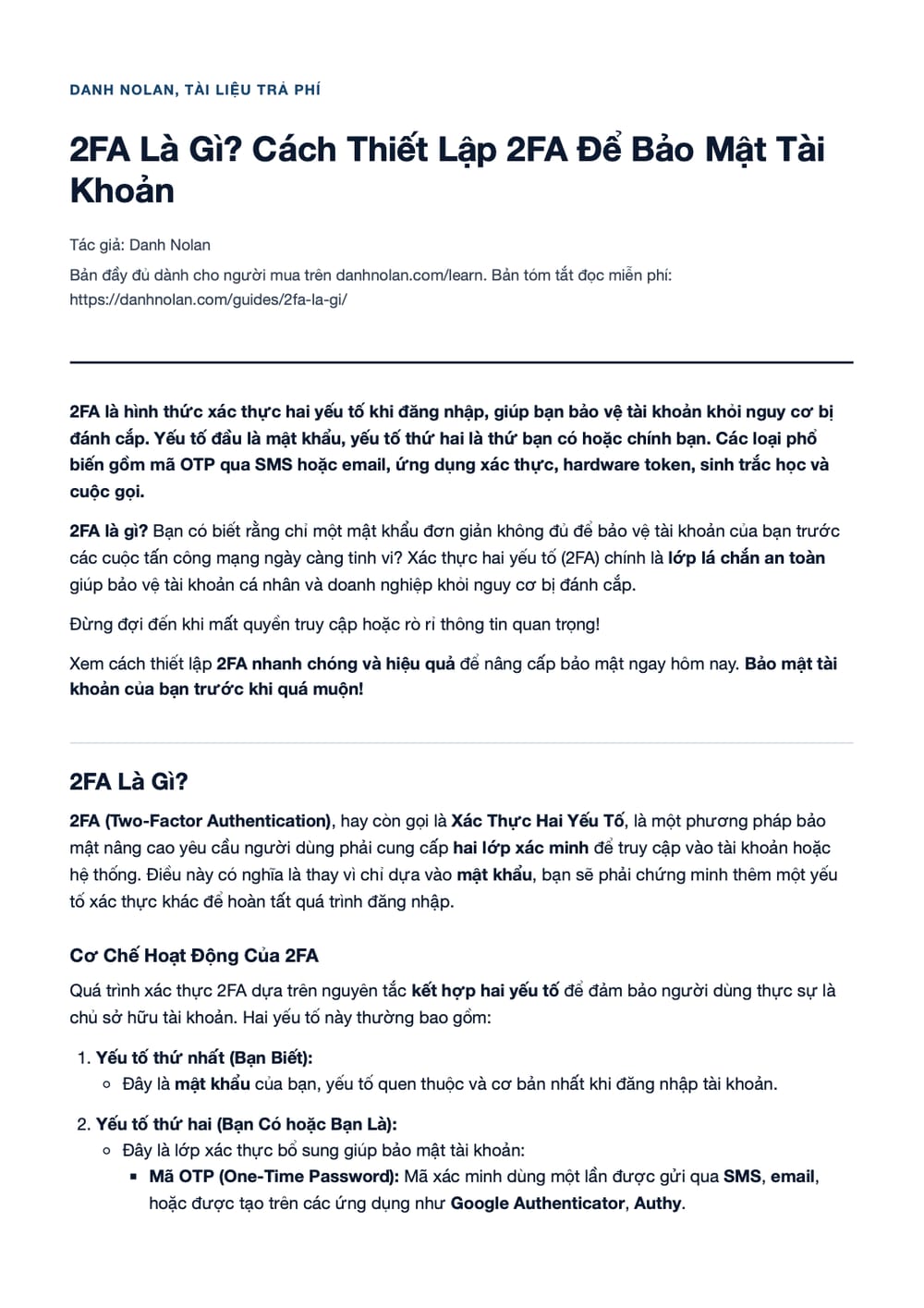 DANH NOLAN, TÀI LIỆU TRẢ PHÍ

2FA Là Gì? Cách Thiết Lập 2FA Để Bảo Mật Tài Khoản

Tác giả: Danh Nolan

Bản đầy đủ dành cho người mua trên danhnolan.com/learn. Bản tóm tắt đọc miễn phí: https://danhnolan.com/guides/2fa-la-gi/

2FA là hình thức xác thực hai yếu tố khi đăng nhập, giúp bạn bảo vệ tài khoản khỏi nguy cơ bị đánh cắp. Yếu tố đầu là mật khẩu, yếu tố thứ hai là thứ bạn có hoặc chính bạn. Các loại phổ biến gồm mã OTP qua SMS hoặc email, ứng dụng xác thực, hardware token, sinh trắc học và cuộc gọi.

2FA là gì? Bạn có biết rằng chỉ một mật khẩu đơn giản không đủ để bảo vệ tài khoản của bạn trước các cuộc tấn công mạng ngày càng tinh vi? Xác thực hai yếu tố (2FA) chính là lớp lá chắn an toàn giúp bảo vệ tài khoản cá nhân và doanh nghiệp khỏi nguy cơ bị đánh cắp.

Đừng đợi đến khi mất quyền truy cập hoặc rò rỉ thông tin quan trọng!

Xem cách thiết lập 2FA nhanh chóng và hiệu quả để nâng cấp bảo mật ngay hôm nay. Bảo mật tài khoản của bạn trước khi quá muộn!

2FA Là Gì?

2FA (Two-Factor Authentication), hay còn gọi là Xác Thực Hai Yếu Tố, là một phương pháp bảo mật nâng cao yêu cầu người dùng phải cung cấp hai lớp xác minh để truy cập vào tài khoản hoặc hệ thống. Điều này có nghĩa là thay vì chỉ dựa vào mật khẩu, bạn sẽ phải chứng minh thêm một yếu tố xác thực khác để hoàn tất quá trình đăng nhập.

Cơ Chế Hoạt Động Của 2FA

Quá trình xác thực 2FA dựa trên nguyên tắc kết hợp hai yếu tố để đảm bảo người dùng thực sự là chủ sở hữu tài khoản. Hai yếu tố này thường bao gồm:

1. Yếu tố thứ nhất (Bạn Biết):
• Đây là mật khẩu của bạn, yếu tố quen thuộc và cơ bản nhất khi đăng nhập tài khoản.

2. Yếu tố thứ hai (Bạn Có hoặc Bạn Là):
• Đây là lớp xác thực bổ sung giúp bảo mật tài khoản:
• Mã OTP (One-Time Password): Mã xác minh dùng một lần được gửi qua SMS, email, hoặc được tạo trên các ứng dụng như Google Authenticator, Authy.